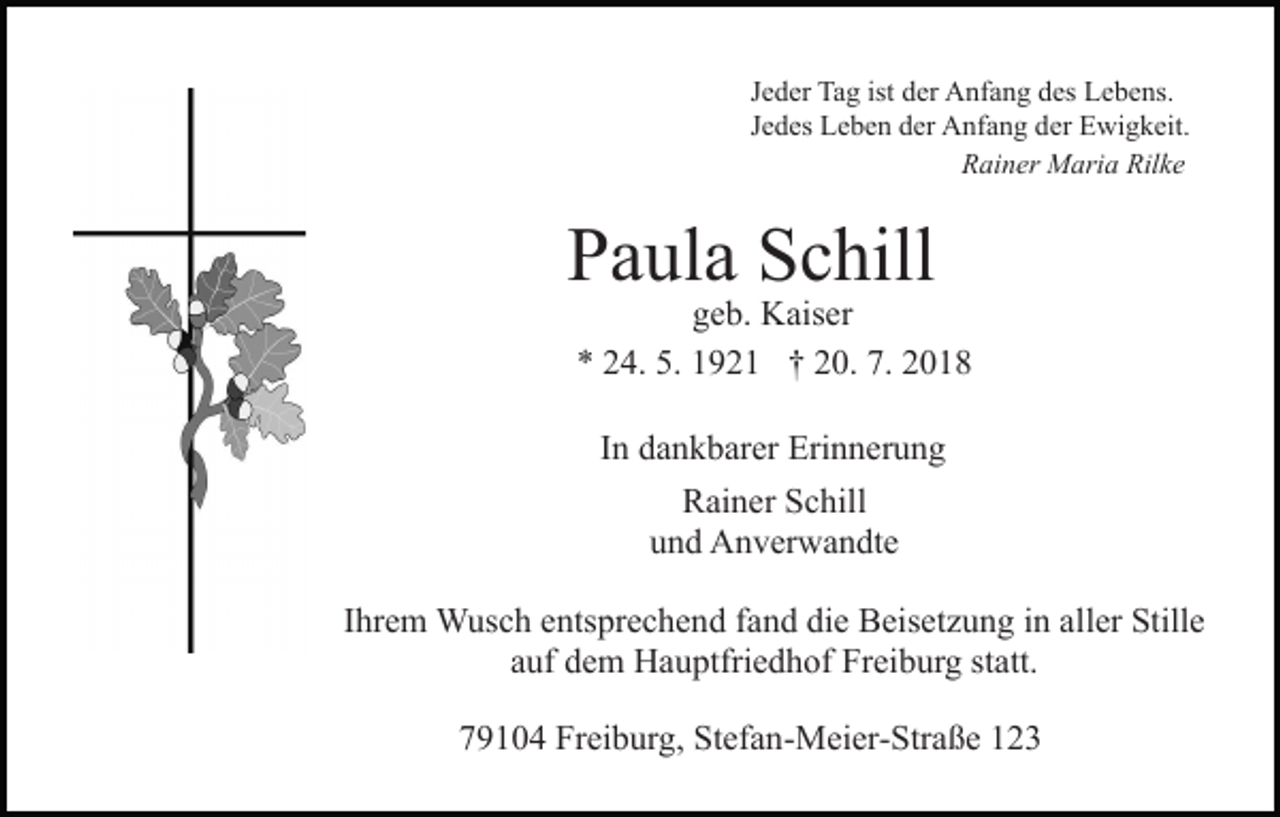 Jeder Tag ist der Anfang des Lebens.
Jedes Leben der Anfang der Ewigkeit.
Rainer Maria Rilke

Paula Schill
geb. Kaiser
* 24. 5. 1921 † 20. 7. 2018

In dankbarer Erinnerung

Rainer Schill
und Anverwandte

Ihrem Wusch entsprechend fand die Beisetzung in aller Stille auf dem Hauptfriedhof Freiburg statt.

79104 Freiburg, Stefan-Meier-Straße 123